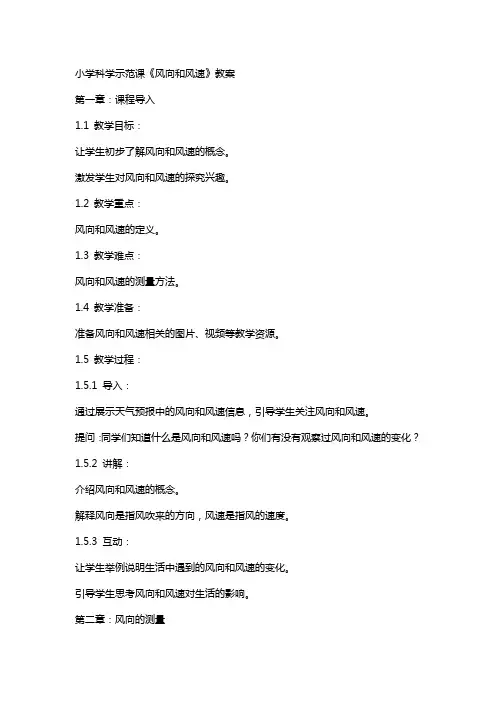 小学科学示范课《风向和风速》教案

第一章：课程导入

1.1 教学目标：

让学生初步了解风向和风速的概念。

激发学生对风向和风速的探究兴趣。

1.2 教学重点：

风向和风速的定义。

1.3 教学难点：

风向和风速的测量方法。

1.4 教学准备：

准备风向和风速相关的图片、视频等教学资源。

1.5 教学过程：

1.5.1 导入：

通过展示天气预报中的风向和风速信息，引导学生关注风向和风速。

提问：同学们知道什么是风向和风速吗？你们有没有观察过风向和风速的变化？

1.5.2 讲解：

介绍风向和风速的概念。

解释风向是指风吹来的方向，风速是指风的速度。

1.5.3 互动：

让学生举例说明生活中遇到的风向和风速的变化。

引导学生思考风向和风速对生活的影响。

第二章：风向的测量